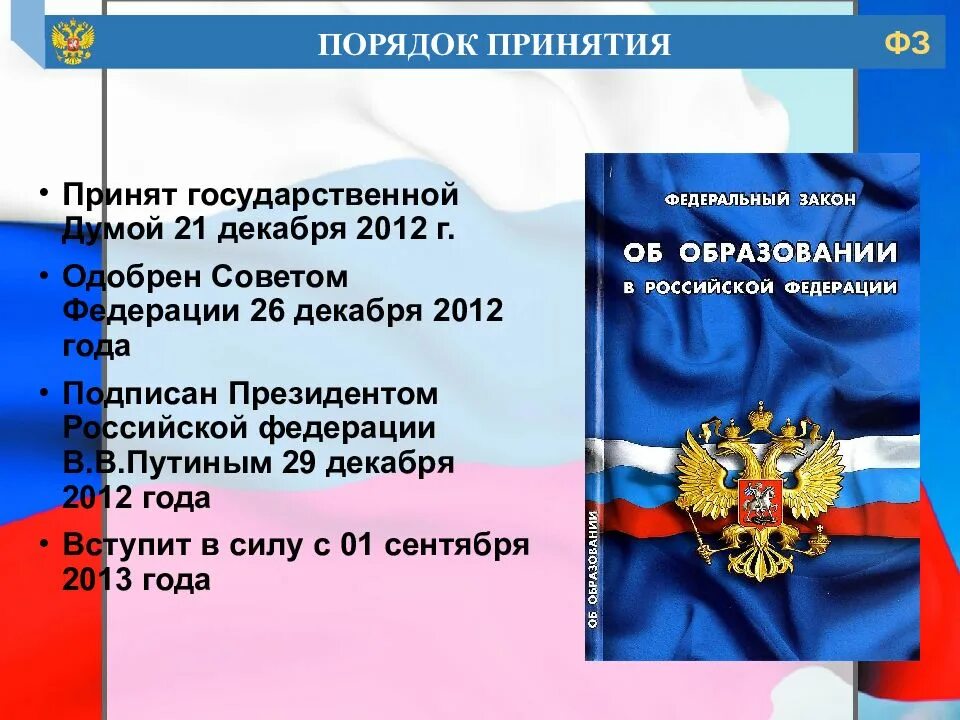 ПОРЯДОК ПРИНЯТИЯ ФЗ

• Принят государственной Думой 21 декабря 2012 г.
• Одобрен Советом Федерации 26 декабря 2012 года
• Подписан Президентом Российской федерации В.В.Путиным 29 декабря 2012 года
• Вступит в силу с 01 сентября 2013 года

ФЕДЕРАЛЬНЫЙ ЗАКОН
ОБ ОБРАЗОВАНИИ
В РОССИЙСКОЙ ФЕДЕРАЦИИ

ОБ ОБРАЗОВАНИИ